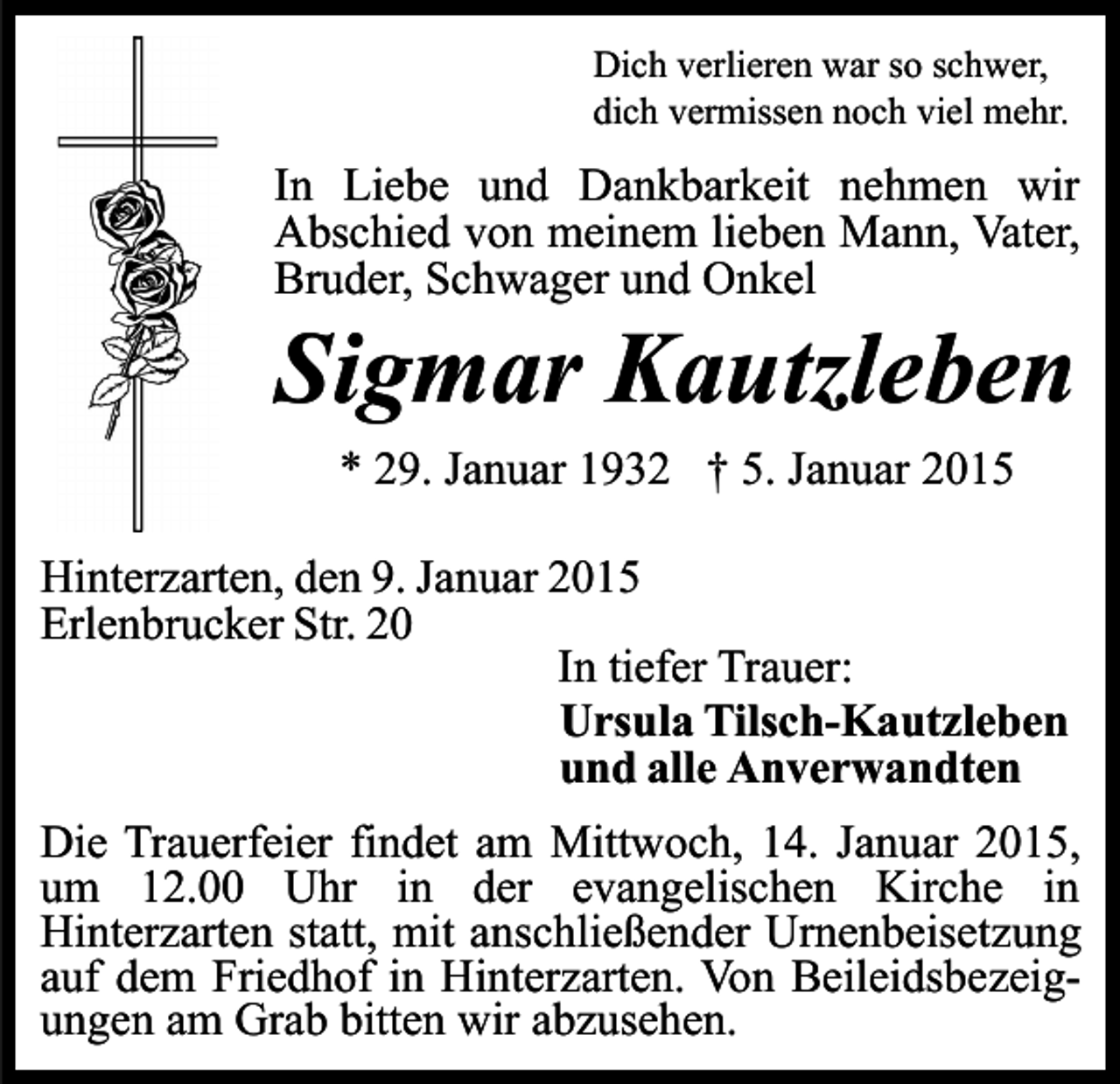 Dich verlieren war so schwer,
dich vermissen noch viel mehr.

In Liebe und Dankbarkeit nehmen wir Abschied von meinem lieben Mann, Vater, Bruder, Schwager und Onkel

Sigmar Kautzleben

* 29. Januar 1932 † 5. Januar 2015

Hinterzarten, den 9. Januar 2015
Erlenbrucker Str. 20

In tiefer Trauer:
Ursula Tilsch-Kautzleben
und alle Anverwandten

Die Trauerfeier findet am Mittwoch, 14. Januar 2015, um 12.00 Uhr in der evangelischen Kirche in Hinterzarten statt, mit anschließender Urnenbeisetzung auf dem Friedhof in Hinterzarten. Von Beileidsbezeigungen am Grab bitten wir abzusehen.